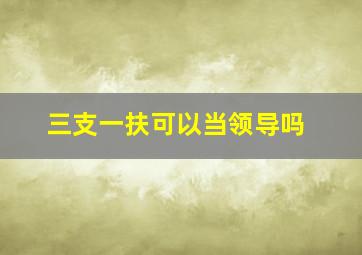 三支一扶可以当领导吗